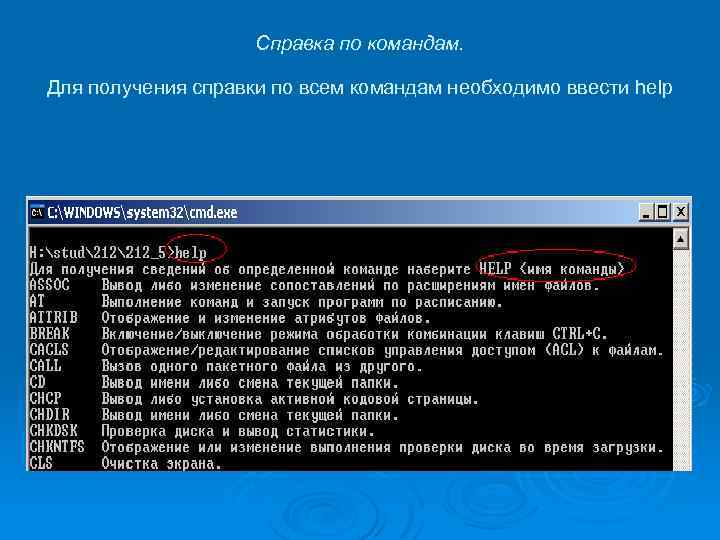 Справка по командам.

Для получения справки по всем командам необходимо ввести help

C:\WINDOWS\system32\cmd.exe

H:\stud\212\212_5>help
Для получения сведений об определенной команде наберите HELP <имя команды>
ASSOC    Вывод либо изменение сопоставлений по расширениям имен файлов.
AT       Выполнение команд и запуск программ по расписанию.
ATTRIB   Отображение и изменение атрибутов файлов.
BREAK    Включение/выключение режима обработки комбинации клавиш CTRL+C.
CACLS    Отображение/редактирование списков управления доступом (ACL) к файлам.
CALL     Вызов одного пакетного файла из другого.
CD       Вывод имени либо смена текущей папки.
CHCP     Вывод либо установка активной кодовой страницы.
CHDIR    Вывод имени либо смена текущей папки.
CHKDSK   Проверка диска и вывод статистики.
CHKNTFS  Отображение или изменение выполнения проверки диска во время загрузки.
CLS      Очистка экрана.